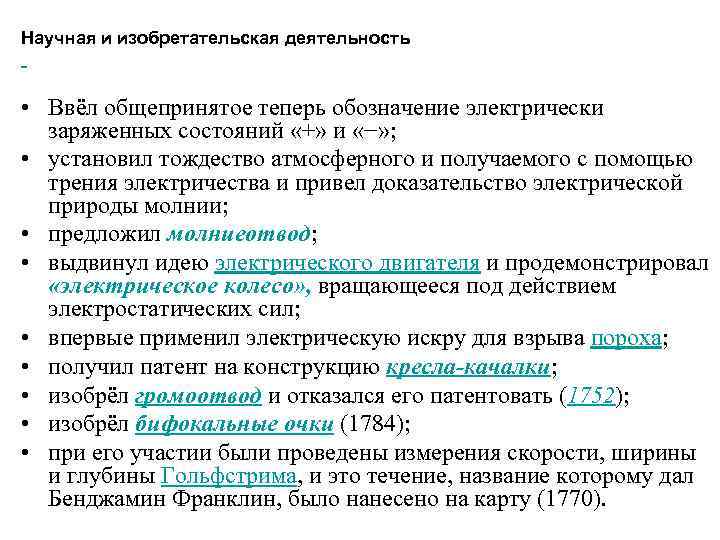 Научная и изобретательская деятельность

-

• Ввёл общепринятое теперь обозначение электрически заряженных состояний «+» и «−»;
• установил тождество атмосферного и получаемого с помощью трения электричества и привел доказательство электрической природы молнии;
• предложил молниеотвод;
• выдвинул идею электрического двигателя и продемонстрировал «электрическое колесо», вращающееся под действием электростатических сил;
• впервые применил электрическую искру для взрыва пороха;
• получил патент на конструкцию кресла-качалки;
• изобрёл громоотвод и отказался его патентовать (1752);
• изобрёл бифокальные очки (1784);
• при его участии были проведены измерения скорости, ширины и глубины Гольфстрима, и это течение, название которому дал Бенджамин Франклин, было нанесено на карту (1770).